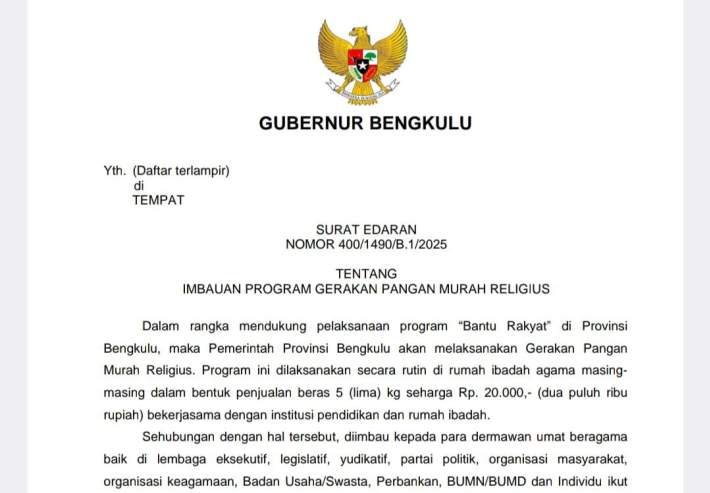 GUBERNUR BENGKULU

Yth. (Daftar terlampir)
di
TEMPAT

SURAT EDARAN
NOMOR 400/1490/B.1/2025

TENTANG
IMBAUAN PROGRAM GERAKAN PANGAN MURAH RELIGIUS

Dalam rangka mendukung pelaksanaan program "Bantu Rakyat" di Provinsi Bengkulu, maka Pemerintah Provinsi Bengkulu akan melaksanakan Gerakan Pangan Murah Religius. Program ini dilaksanakan secara rutin di rumah ibadah agama masing-masing dalam bentuk penjualan beras 5 (lima) kg seharga Rp. 20.000,- (dua puluh ribu rupiah) bekerjasama dengan institusi pendidikan dan rumah ibadah.

Sehubungan dengan hal tersebut, diimbau kepada para dermawan umat beragama baik di lembaga eksekutif, legislatif, yudikatif, partai politik, organisasi masyarakat, organisasi keagamaan, Badan Usaha/Swasta, Perbankan, BUMN/BUMD dan Individu ikut